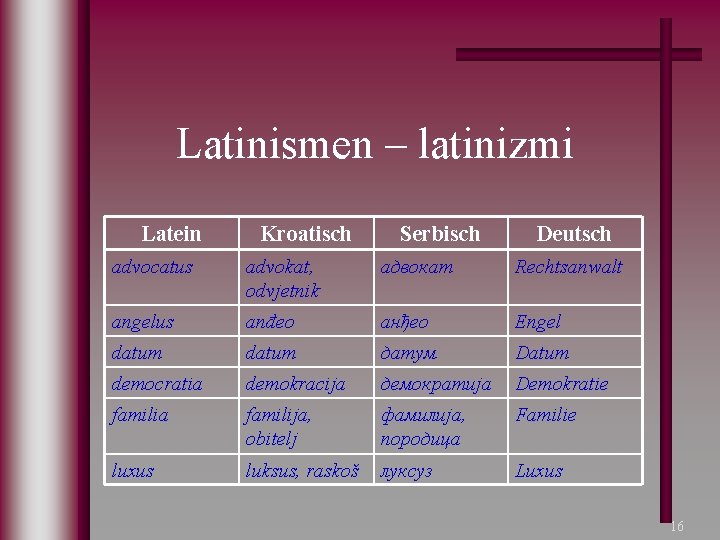 Latinismen – latinizmi

| Latein | Kroatisch | Serbisch | Deutsch |
|---|---|---|---|
| advocatus | advokat, odvjetnik | адвокат | Rechtsanwalt |
| angelus | anđeo | анђео | Engel |
| datum | datum | датум | Datum |
| democratia | demokracija | демократија | Demokratie |
| familia | familija, obitelj | фамилија, породица | Familie |
| luxus | luksus, raskoš | луксуз | Luxus |

16